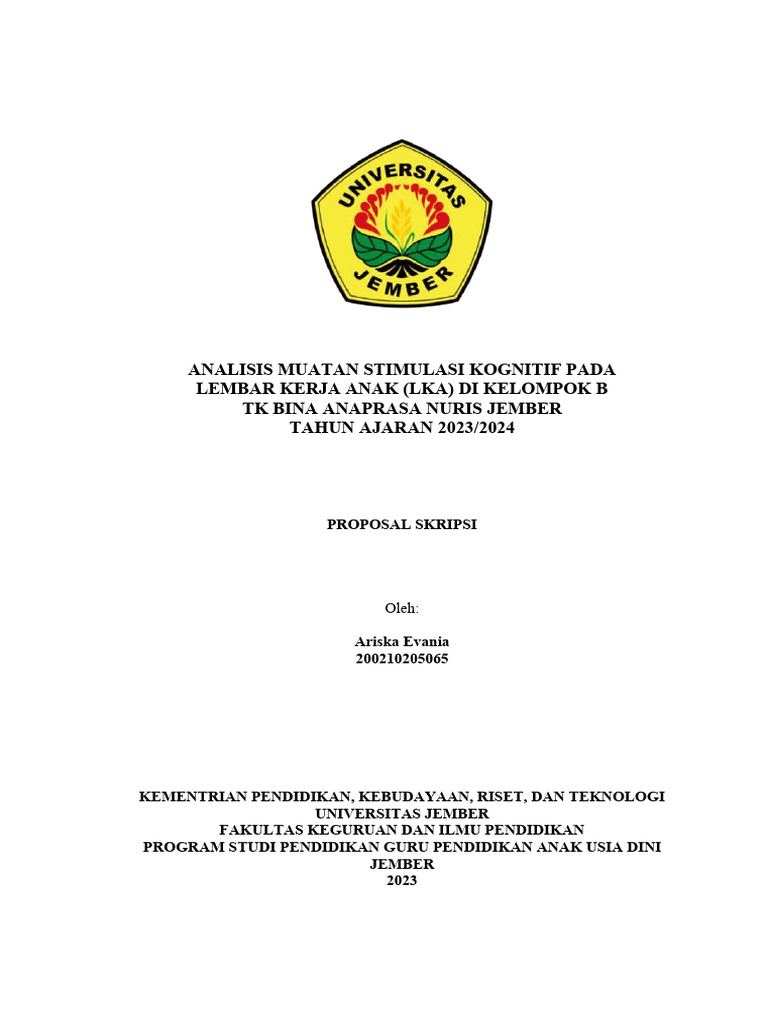 UNIVERSITAS JEMBER

ANALISIS MUATAN STIMULASI KOGNITIF PADA LEMBAR KERJA ANAK (LKA) DI KELOMPOK B TK BINA ANAPRASA NURIS JEMBER TAHUN AJARAN 2023/2024

PROPOSAL SKRIPSI

Oleh:

Ariska Evania
200210205065

KEMENTRIAN PENDIDIKAN, KEBUDAYAAN, RISET, DAN TEKNOLOGI
UNIVERSITAS JEMBER
FAKULTAS KEGURUAN DAN ILMU PENDIDIKAN
PROGRAM STUDI PENDIDIKAN GURU PENDIDIKAN ANAK USIA DINI
JEMBER
2023